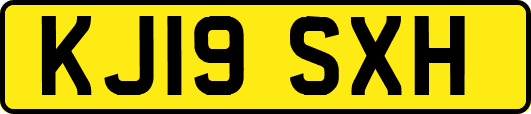 KJ19 SXH